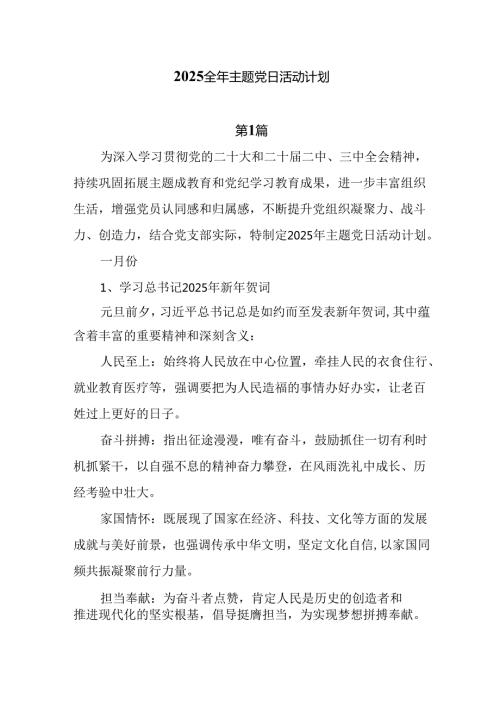 2025全年主题党日活动计划

第1篇

为深入学习贯彻党的二十大和二十届二中、三中全会精神，持续巩固拓展主题成教育和党纪学习教育成果，进一步丰富组织生活，增强党员认同感和归属感，不断提升党组织凝聚力、战斗力、创造力，结合党支部实际，特制定2025年主题党日活动计划。

一月份

1、学习总书记2025年新年贺词

元旦前夕，习近平总书记总是如约而至发表新年贺词，其中蕴含着丰富的重要精神和深刻含义：

人民至上：始终将人民放在中心位置，牵挂人民的衣食住行、就业教育医疗等，强调要把为人民造福的事情办好办实，让老百姓过上更好的日子。

奋斗拼搏：指出征途漫漫，唯有奋斗，鼓励抓住一切有利时机抓紧干，以自强不息的精神奋力攀登，在风雨洗礼中成长、历经考验中壮大。

家国情怀：既展现了国家在经济、科技、文化等方面的发展成就与美好前景，也强调传承中华文明，坚定文化自信，以家国同频共振凝聚前行力量。

担当奉献：为奋斗者点赞，肯定人民是历史的创造者和推进现代化的坚实根基，倡导挺膺担当，为实现梦想拼搏奉献。